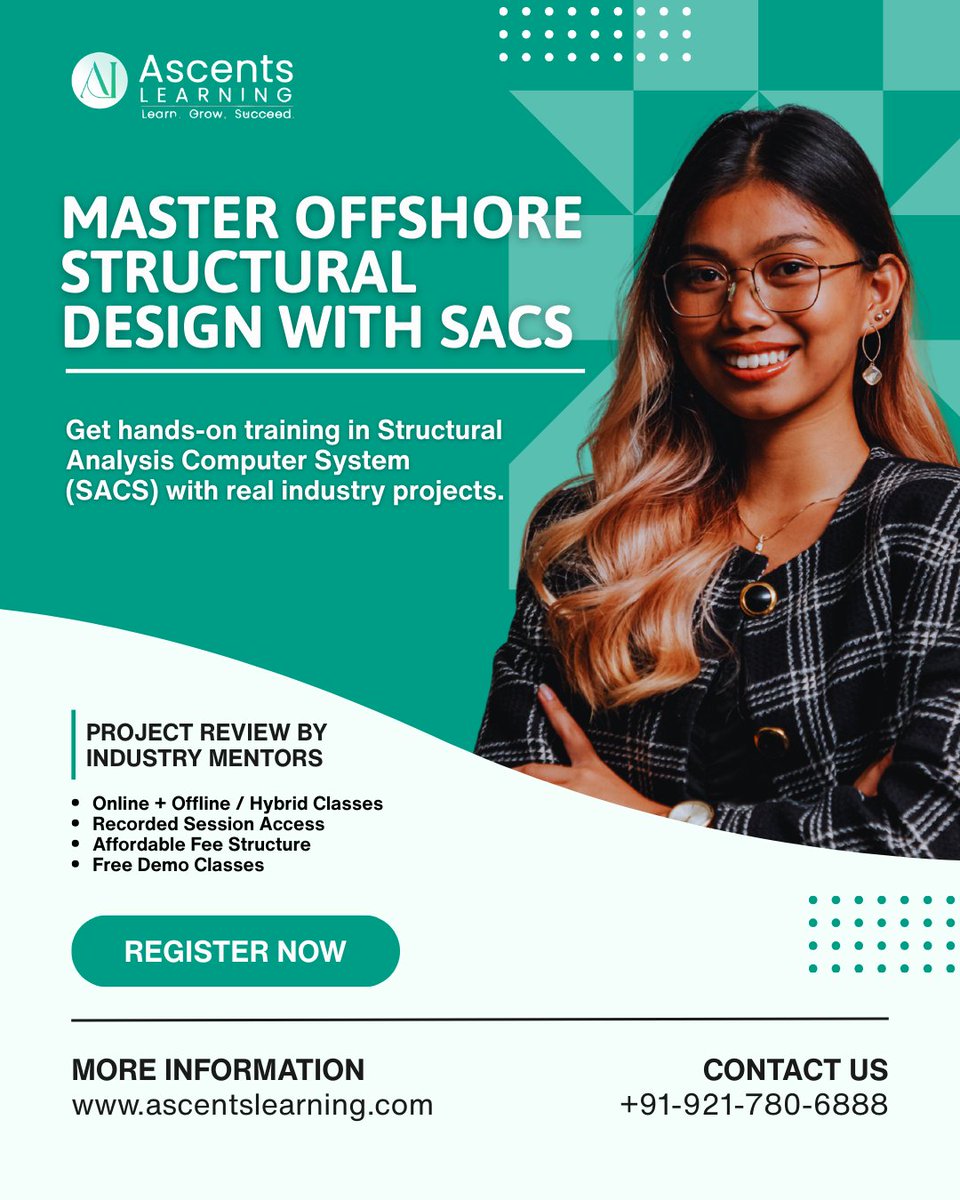 Ascents
LEARNING
Learn. Grow. Succeed.

MASTER OFFSHORE STRUCTURAL DESIGN WITH SACS

Get hands-on training in Structural Analysis Computer System (SACS) with real industry projects.

PROJECT REVIEW BY INDUSTRY MENTORS

• Online + Offline / Hybrid Classes
• Recorded Session Access
• Affordable Fee Structure
• Free Demo Classes

REGISTER NOW

MORE INFORMATION
www.ascentslearning.com

CONTACT US
+91-921-780-6888